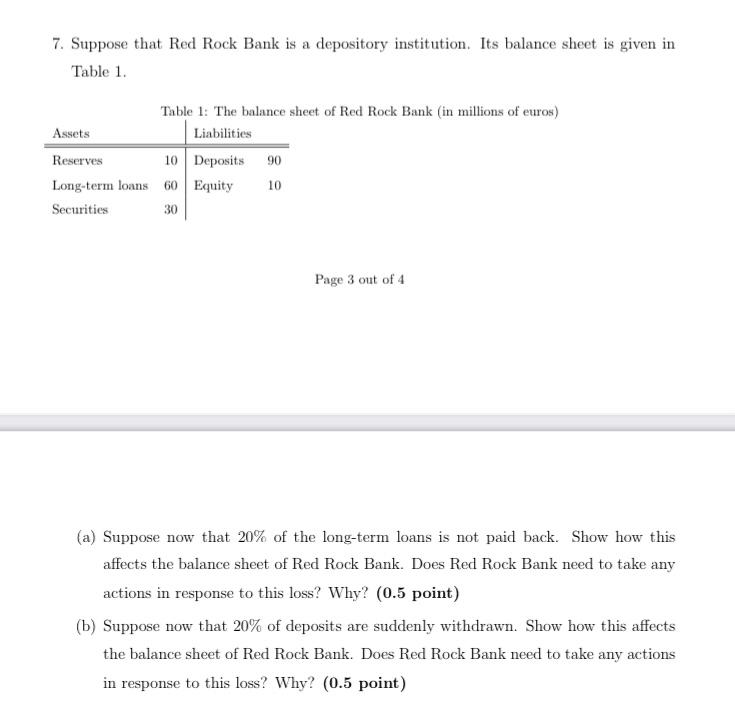 7. Suppose that Red Rock Bank is a depository institution. Its balance sheet is given in Table 1.

Table 1: The balance sheet of Red Rock Bank (in millions of euros)

| Assets | | Liabilities | |
|---|---|---|---|
| Reserves | 10 | Deposits | 90 |
| Long-term loans | 60 | Equity | 10 |
| Securities | 30 | | |

Page 3 out of 4

(a) Suppose now that 20% of the long-term loans is not paid back. Show how this affects the balance sheet of Red Rock Bank. Does Red Rock Bank need to take any actions in response to this loss? Why? **(0.5 point)**

(b) Suppose now that 20% of deposits are suddenly withdrawn. Show how this affects the balance sheet of Red Rock Bank. Does Red Rock Bank need to take any actions in response to this loss? Why? **(0.5 point)**